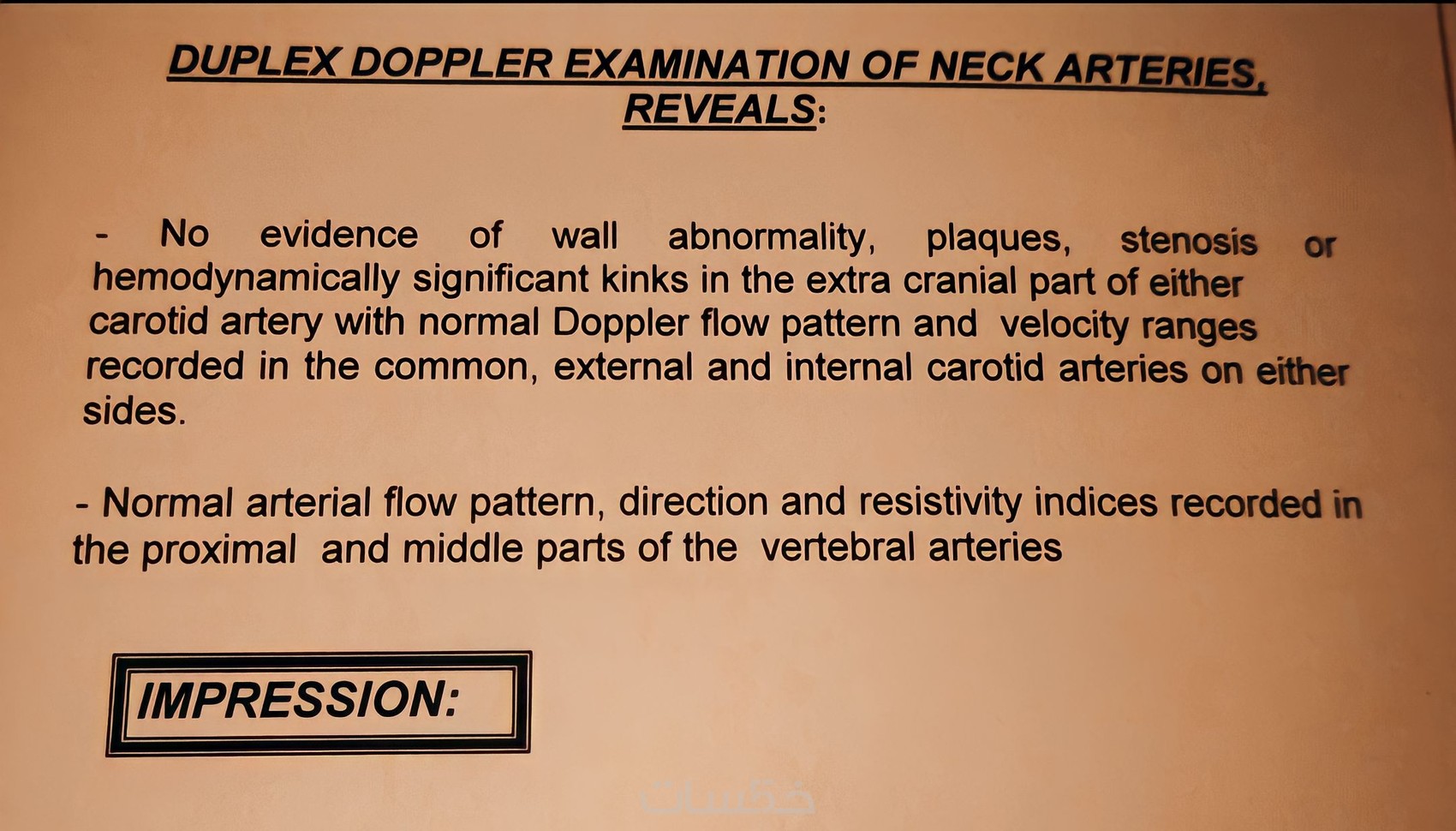 DUPLEX DOPPLER EXAMINATION OF NECK ARTERIES, REVEALS:

- No evidence of wall abnormality, plaques, stenosis or hemodynamically significant kinks in the extra cranial part of either carotid artery with normal Doppler flow pattern and velocity ranges recorded in the common, external and internal carotid arteries on either sides.

- Normal arterial flow pattern, direction and resistivity indices recorded in the proximal and middle parts of the vertebral arteries

IMPRESSION:

خمسات